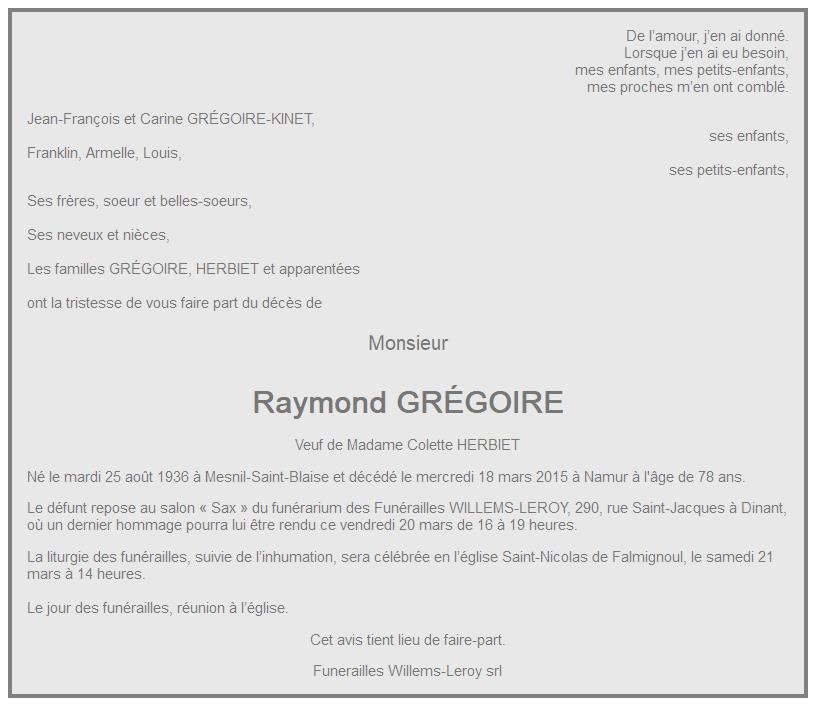 De l'amour, j'en ai donné.
Lorsque j'en ai eu besoin,
mes enfants, mes petits-enfants,
mes proches m'en ont comblé.

Jean-François et Carine GRÉGOIRE-KINET,
ses enfants,
Franklin, Armelle, Louis,
ses petits-enfants,

Ses frères, soeur et belles-soeurs,

Ses neveux et nièces,

Les familles GRÉGOIRE, HERBIET et apparentées

ont la tristesse de vous faire part du décès de

Monsieur

Raymond GRÉGOIRE

Veuf de Madame Colette HERBIET

Né le mardi 25 août 1936 à Mesnil-Saint-Blaise et décédé le mercredi 18 mars 2015 à Namur à l'âge de 78 ans.

Le défunt repose au salon « Sax » du funérarium des Funérailles WILLEMS-LEROY, 290, rue Saint-Jacques à Dinant, où un dernier hommage pourra lui être rendu ce vendredi 20 mars de 16 à 19 heures.

La liturgie des funérailles, suivie de l'inhumation, sera célébrée en l'église Saint-Nicolas de Falmignoul, le samedi 21 mars à 14 heures.

Le jour des funérailles, réunion à l'église.

Cet avis tient lieu de faire-part.

Funerailles Willems-Leroy srl